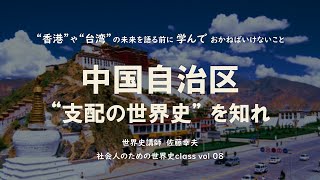 “香港”や“台湾”の未来を語る前に 学んで おかねばいけないこと

中国自治区

“支配の世界史” を知れ

世界史講師 佐藤幸夫

社会人のための世界史class vol 08